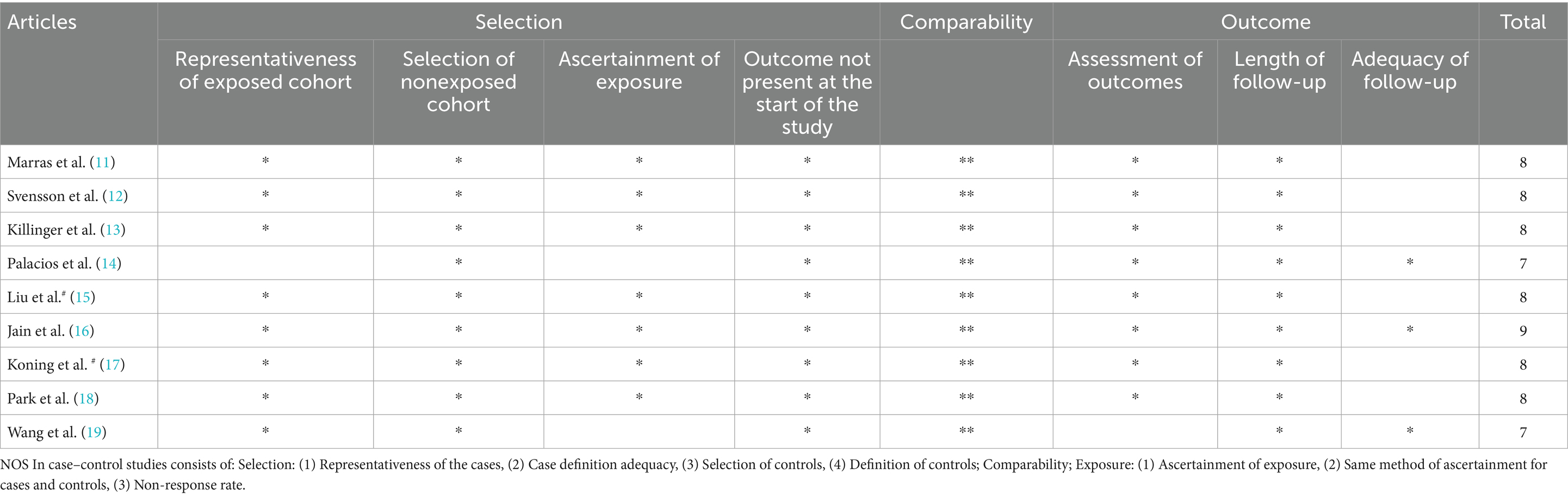 | Articles | Selection | | | | Comparability | Outcome | | | Total |
|---|---|---|---|---|---|---|---|---|---|
| | Representativeness of exposed cohort | Selection of nonexposed cohort | Ascertainment of exposure | Outcome not present at the start of the study | | Assessment of outcomes | Length of follow-up | Adequacy of follow-up | |
| Marras et al. (11) | * | * | * | * | ** | * | * | | 8 |
| Svensson et al. (12) | * | * | * | * | ** | * | * | | 8 |
| Killinger et al. (13) | * | * | * | * | ** | * | * | | 8 |
| Palacios et al. (14) | | * | | * | ** | * | * | * | 7 |
| Liu et al.# (15) | * | * | * | * | ** | * | * | | 8 |
| Jain et al. (16) | * | * | * | * | ** | * | * | * | 9 |
| Koning et al. # (17) | * | * | * | * | ** | * | * | | 8 |
| Park et al. (18) | * | * | * | * | ** | * | * | | 8 |
| Wang et al. (19) | * | * | | * | ** | | * | * | 7 |

NOS In case–control studies consists of: Selection: (1) Representativeness of the cases, (2) Case definition adequacy, (3) Selection of controls, (4) Definition of controls; Comparability; Exposure: (1) Ascertainment of exposure, (2) Same method of ascertainment for cases and controls, (3) Non-response rate.